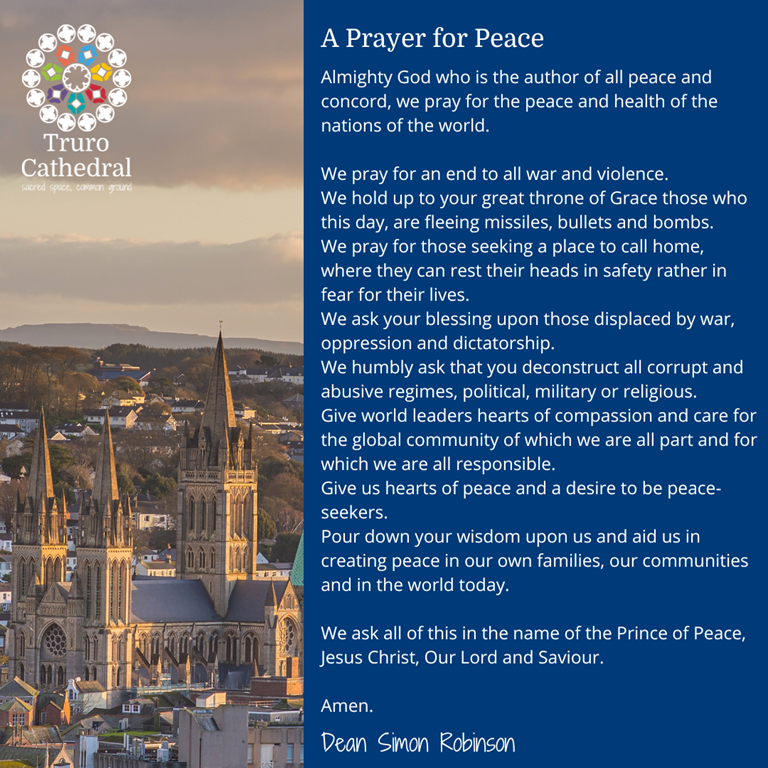 Truro
Cathedral
sacred space, common ground

A Prayer for Peace

Almighty God who is the author of all peace and concord, we pray for the peace and health of the nations of the world.

We pray for an end to all war and violence.
We hold up to your great throne of Grace those who this day, are fleeing missiles, bullets and bombs.
We pray for those seeking a place to call home, where they can rest their heads in safety rather in fear for their lives.
We ask your blessing upon those displaced by war, oppression and dictatorship.
We humbly ask that you deconstruct all corrupt and abusive regimes, political, military or religious.
Give world leaders hearts of compassion and care for the global community of which we are all part and for which we are all responsible.
Give us hearts of peace and a desire to be peace-seekers.
Pour down your wisdom upon us and aid us in creating peace in our own families, our communities and in the world today.

We ask all of this in the name of the Prince of Peace, Jesus Christ, Our Lord and Saviour.

Amen.

Dean Simon Robinson